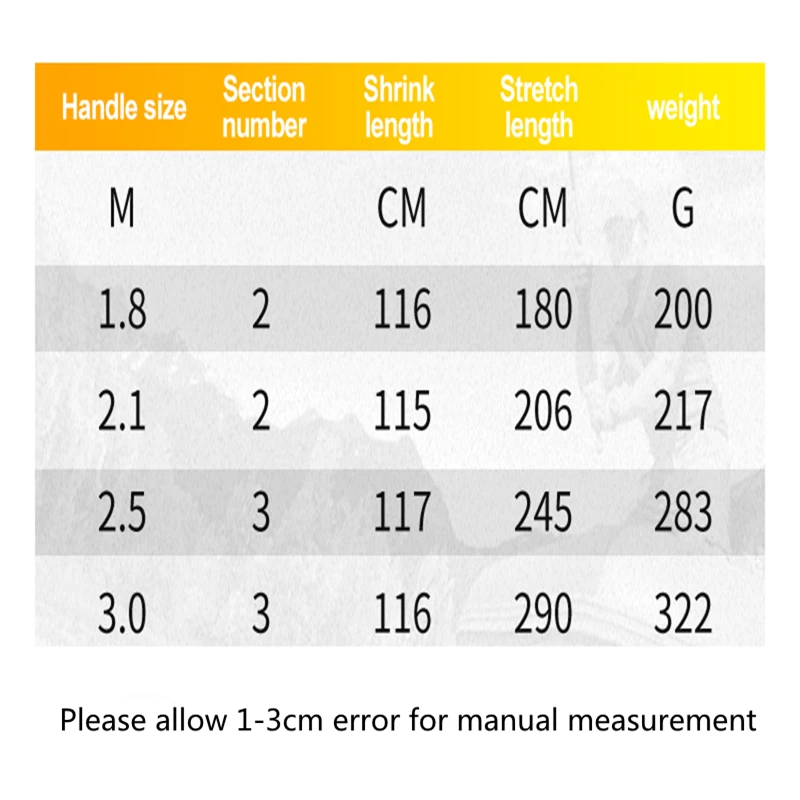 | Handle size | Section number | Shrink length | Stretch length | weight |
|---|---|---|---|---|
| M | | CM | CM | G |
| 1.8 | 2 | 116 | 180 | 200 |
| 2.1 | 2 | 115 | 206 | 217 |
| 2.5 | 3 | 117 | 245 | 283 |
| 3.0 | 3 | 116 | 290 | 322 |

Please allow 1-3cm error for manual measurement